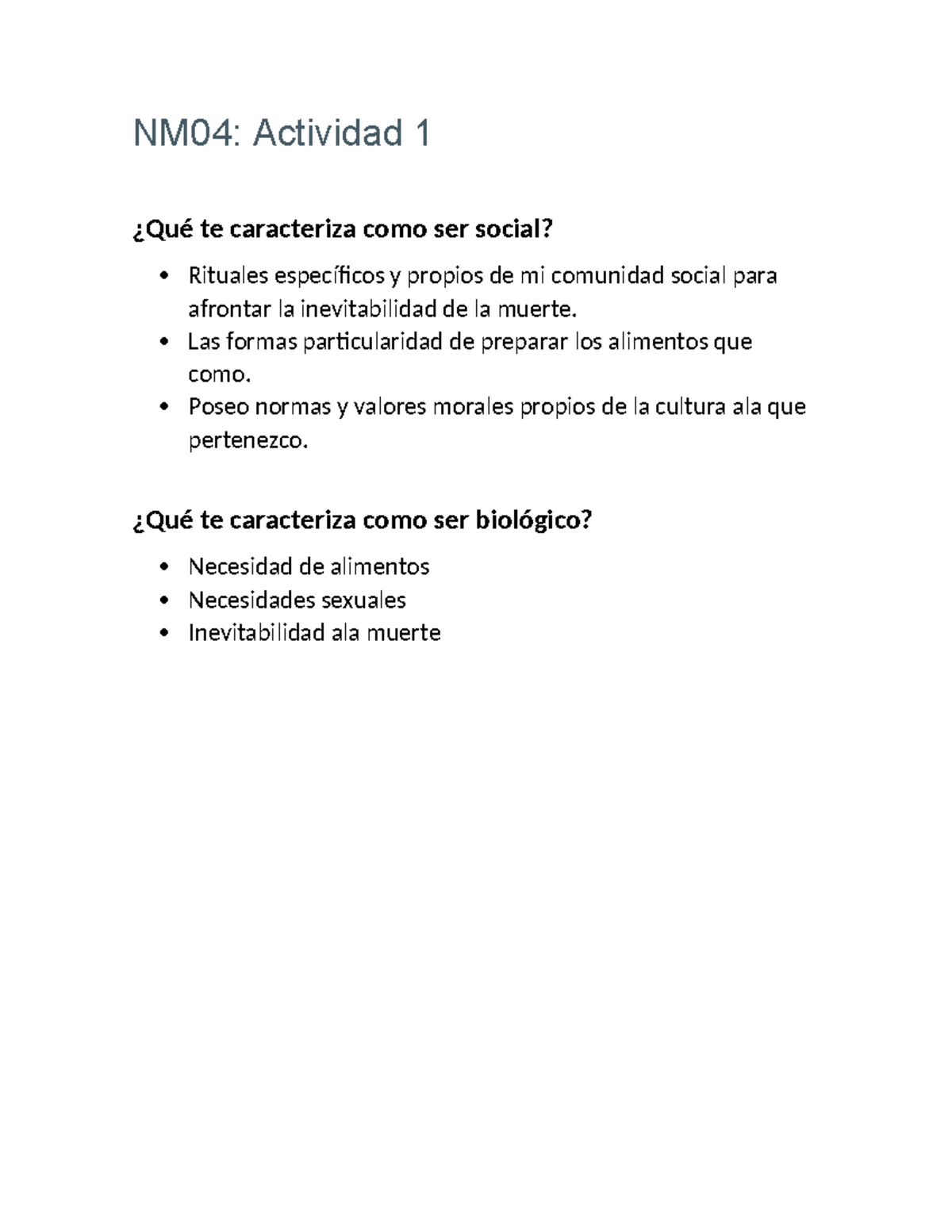 NM04: Actividad 1

¿Qué te caracteriza como ser social?

• Rituales específicos y propios de mi comunidad social para afrontar la inevitabilidad de la muerte.
• Las formas particularidad de preparar los alimentos que como.
• Poseo normas y valores morales propios de la cultura ala que pertenezco.

¿Qué te caracteriza como ser biológico?

• Necesidad de alimentos
• Necesidades sexuales
• Inevitabilidad ala muerte